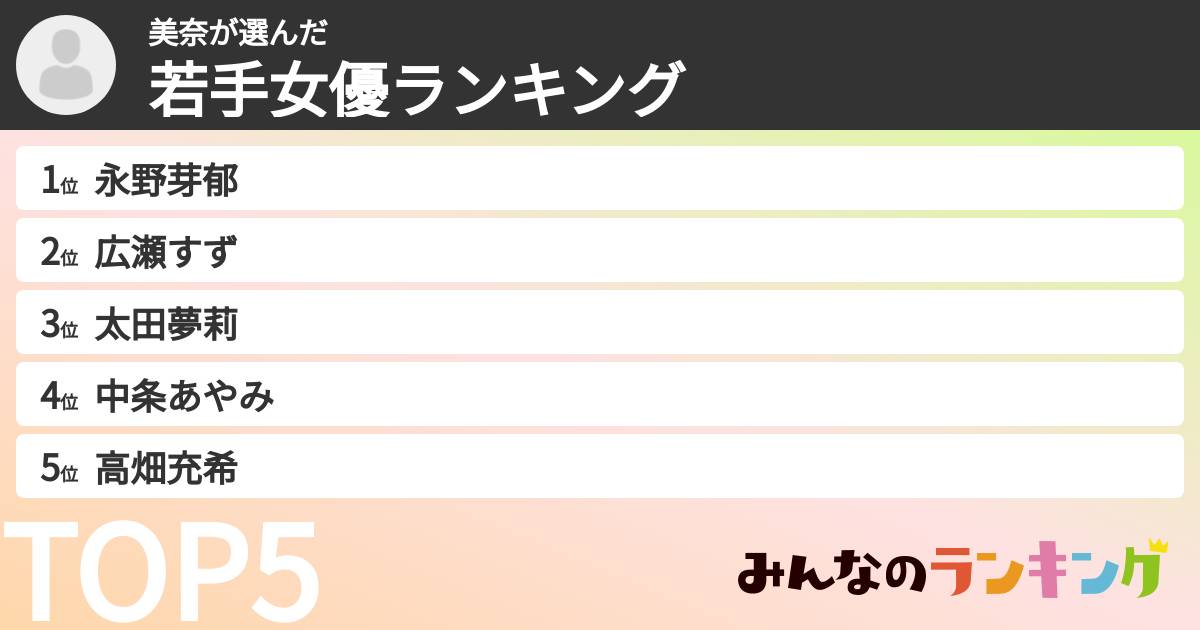 美奈が選んだ
若手女優ランキング

1位 永野芽郁
2位 広瀬すず
3位 太田夢莉
4位 中条あやみ
5位 高畑充希

TOP5

みんなのランキング